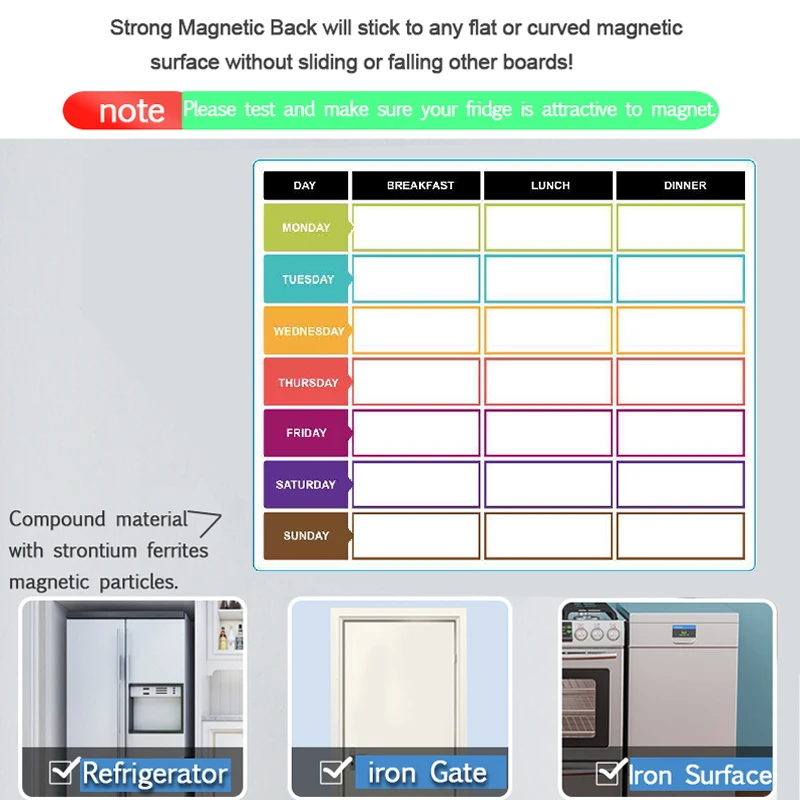 Strong Magnetic Back will stick to any flat or curved magnetic surface without sliding or falling other boards!

note Please test and make sure your fridge is attractive to magnet.

| DAY | BREAKFAST | LUNCH | DINNER |
|---|---|---|---|
| MONDAY | | | |
| TUESDAY | | | |
| WEDNESDAY | | | |
| THURSDAY | | | |
| FRIDAY | | | |
| SATURDAY | | | |
| SUNDAY | | | |

Compound material with strontium ferrites magnetic particles.

☑ Refrigerator

☑ iron Gate

☑ Iron Surface